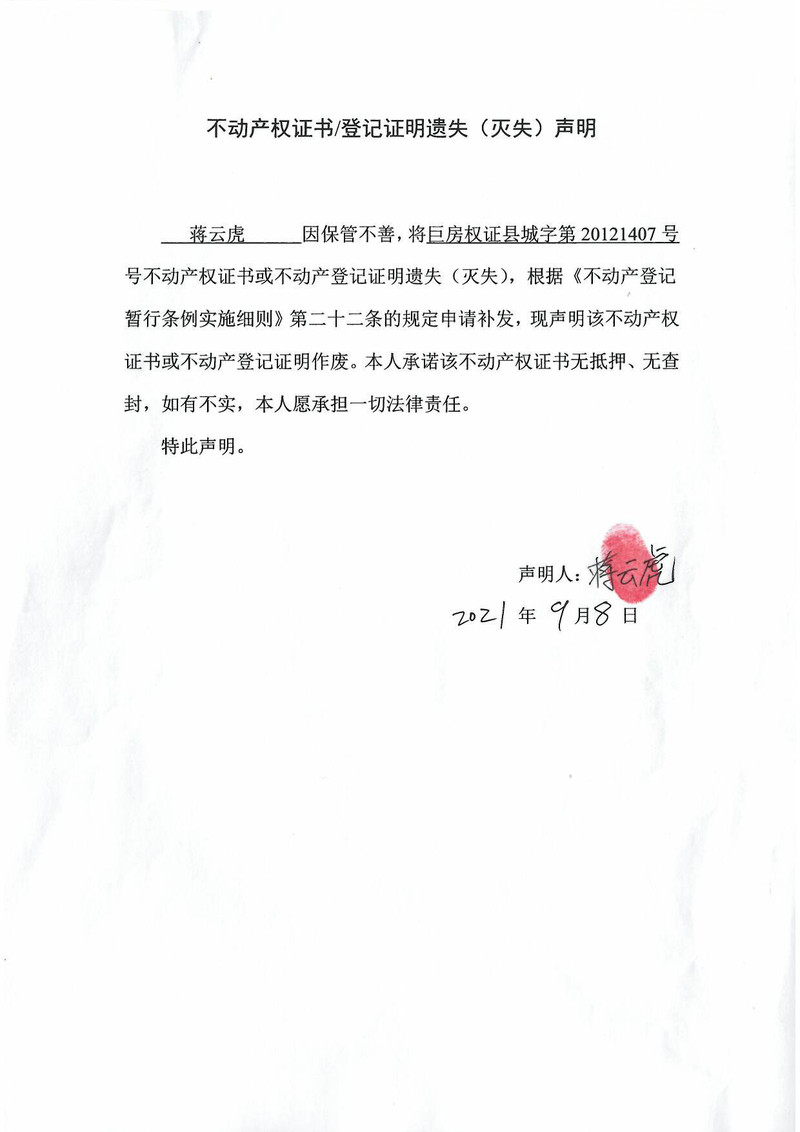 不动产权证书/登记证明遗失（灭失）声明

蒋云虎 因保管不善，将巨房权证县城字第 20121407 号号不动产权证书或不动产登记证明遗失（灭失），根据《不动产登记暂行条例实施细则》第二十二条的规定申请补发，现声明该不动产权证书或不动产登记证明作废。本人承诺该不动产权证书无抵押、无查封，如有不实，本人愿承担一切法律责任。

特此声明。

声明人：蒋云虎

2021 年 9 月 8 日